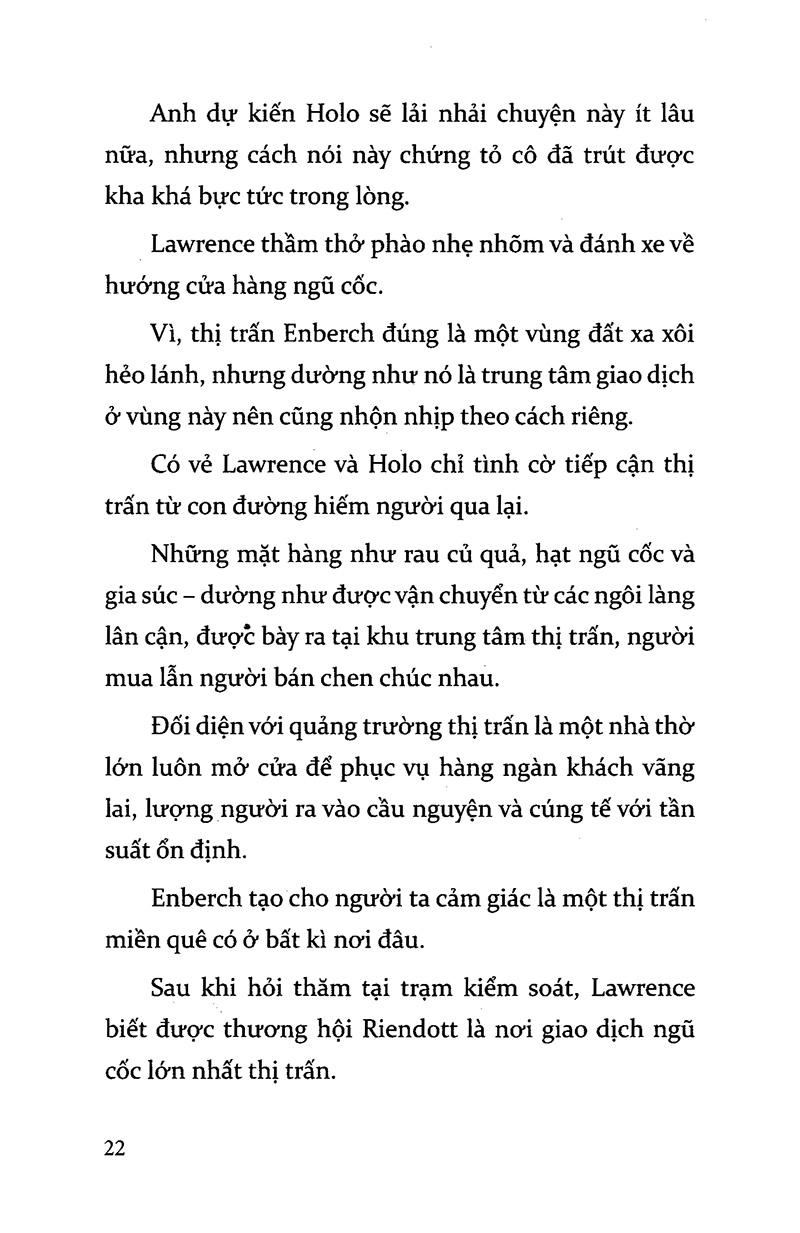 Anh dự kiến Holo sẽ lải nhải chuyện này ít lâu nữa, nhưng cách nói này chứng tỏ cô đã trút được kha khá bực tức trong lòng.

Lawrence thầm thở phào nhẹ nhõm và đánh xe về hướng cửa hàng ngũ cốc.

Vì, thị trấn Enberch đúng là một vùng đất xa xôi hẻo lánh, nhưng dường như nó là trung tâm giao dịch ở vùng này nên cũng nhộn nhịp theo cách riêng.

Có vẻ Lawrence và Holo chỉ tình cờ tiếp cận thị trấn từ con đường hiếm người qua lại.

Những mặt hàng như rau củ quả, hạt ngũ cốc và gia súc – dường như được vận chuyển từ các ngôi làng lân cận, được bày ra tại khu trung tâm thị trấn, người mua lẫn người bán chen chúc nhau.

Đối diện với quảng trường thị trấn là một nhà thờ lớn luôn mở cửa để phục vụ hàng ngàn khách vãng lai, lượng người ra vào cầu nguyện và cúng tế với tần suất ổn định.

Enberch tạo cho người ta cảm giác là một thị trấn miền quê có ở bất kì nơi đâu.

Sau khi hỏi thăm tại trạm kiểm soát, Lawrence biết được thương hội Riendott là nơi giao dịch ngũ cốc lớn nhất thị trấn.

22